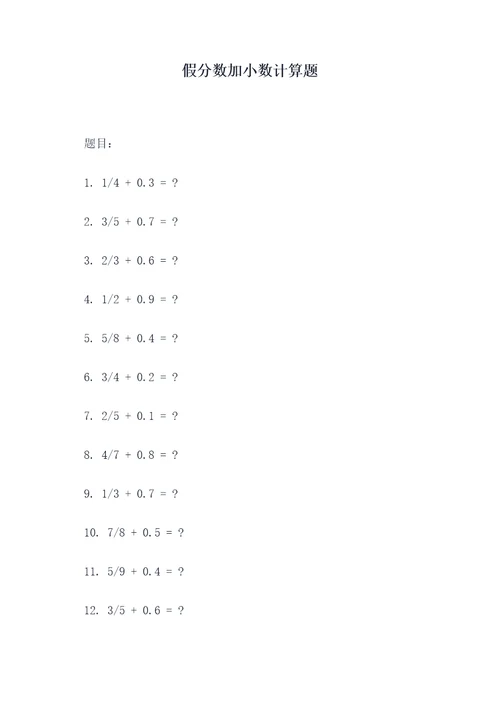 假分数加小数计算题

题目：

1. $1/4 + 0.3 = ?$

2. $3/5 + 0.7 = ?$

3. $2/3 + 0.6 = ?$

4. $1/2 + 0.9 = ?$

5. $5/8 + 0.4 = ?$

6. $3/4 + 0.2 = ?$

7. $2/5 + 0.1 = ?$

8. $4/7 + 0.8 = ?$

9. $1/3 + 0.7 = ?$

10. $7/8 + 0.5 = ?$

11. $5/9 + 0.4 = ?$

12. $3/5 + 0.6 = ?$